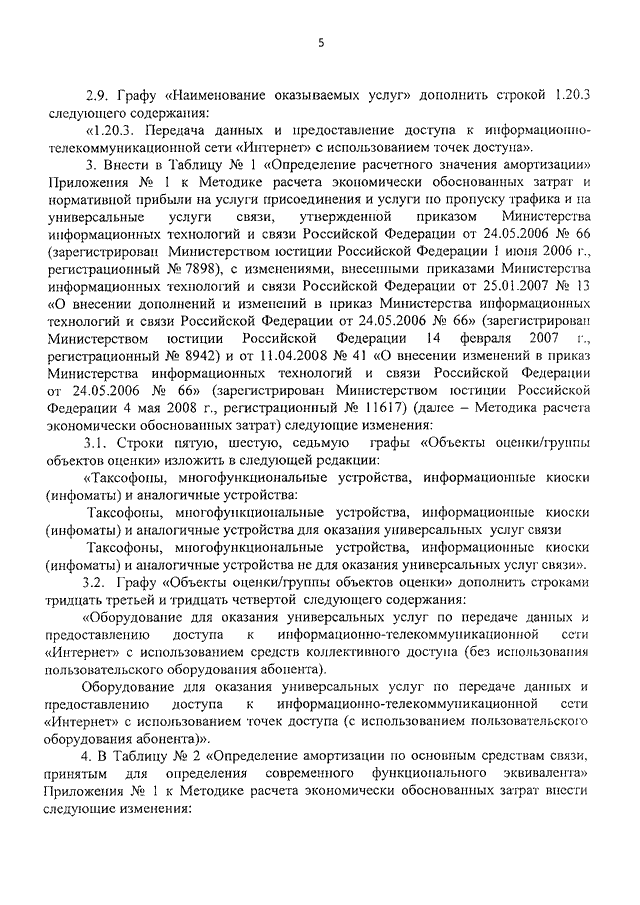 5

2.9. Графу «Наименование оказываемых услуг» дополнить строкой 1.20.3 следующего содержания:

«1.20.3. Передача данных и предоставление доступа к информационно-телекоммуникационной сети «Интернет» с использованием точек доступа».

3. Внести в Таблицу № 1 «Определение расчетного значения амортизации» Приложения № 1 к Методике расчета экономически обоснованных затрат и нормативной прибыли на услуги присоединения и услуги по пропуску трафика и на универсальные услуги связи, утвержденной приказом Министерства информационных технологий и связи Российской Федерации от 24.05.2006 № 66 (зарегистрирован Министерством юстиции Российской Федерации 1 июня 2006 г., регистрационный № 7898), с изменениями, внесенными приказами Министерства информационных технологий и связи Российской Федерации от 25.01.2007 № 13 «О внесении дополнений и изменений в приказ Министерства информационных технологий и связи Российской Федерации от 24.05.2006 № 66» (зарегистрирован Министерством юстиции Российской Федерации 14 февраля 2007 г., регистрационный № 8942) и от 11.04.2008 № 41 «О внесении изменений в приказ Министерства информационных технологий и связи Российской Федерации от 24.05.2006 № 66» (зарегистрирован Министерством юстиции Российской Федерации 4 мая 2008 г., регистрационный № 11617) (далее – Методика расчета экономически обоснованных затрат) следующие изменения:

3.1. Строки пятую, шестую, седьмую графы «Объекты оценки/группы объектов оценки» изложить в следующей редакции:

«Таксофоны, многофункциональные устройства, информационные киоски (инфоматы) и аналогичные устройства:

Таксофоны, многофункциональные устройства, информационные киоски (инфоматы) и аналогичные устройства для оказания универсальных услуг связи

Таксофоны, многофункциональные устройства, информационные киоски (инфоматы) и аналогичные устройства не для оказания универсальных услуг связи».

3.2. Графу «Объекты оценки/группы объектов оценки» дополнить строками тридцать третьей и тридцать четвертой следующего содержания:

«Оборудование для оказания универсальных услуг по передаче данных и предоставлению доступа к информационно-телекоммуникационной сети «Интернет» с использованием средств коллективного доступа (без использования пользовательского оборудования абонента).

Оборудование для оказания универсальных услуг по передаче данных и предоставлению доступа к информационно-телекоммуникационной сети «Интернет» с использованием точек доступа (с использованием пользовательского оборудования абонента)».

4. В Таблицу № 2 «Определение амортизации по основным средствам связи, принятым для определения современного функционального эквивалента» Приложения № 1 к Методике расчета экономически обоснованных затрат внести следующие изменения: